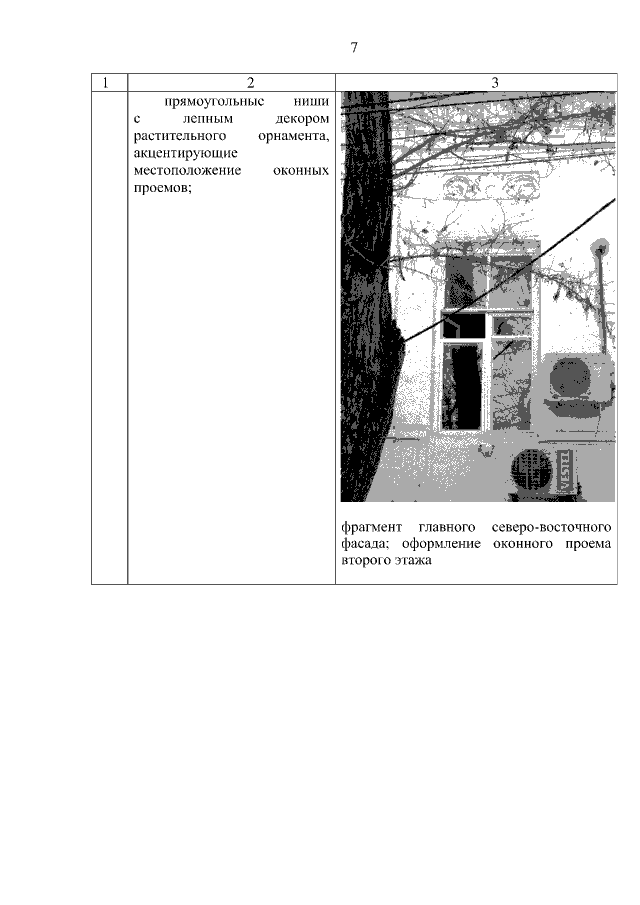 7

| 1 | 2 | 3 |
|---|---|---|
| | прямоугольные ниши с лепным декором растительного орнамента, акцентирующие местоположение оконных проемов; | фрагмент главного северо-восточного фасада; оформление оконного проема второго этажа |